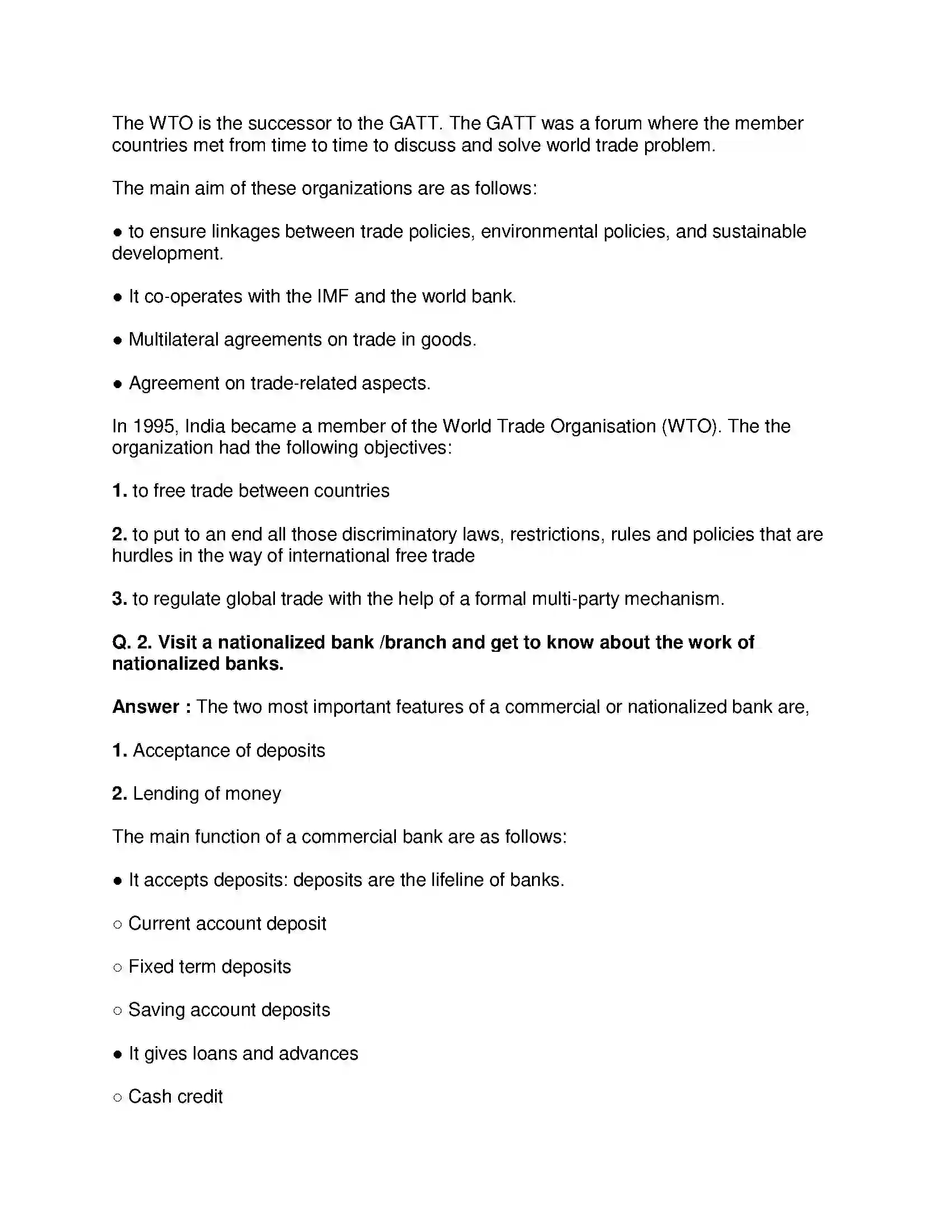 The WTO is the successor to the GATT. The GATT was a forum where the member countries met from time to time to discuss and solve world trade problem.

The main aim of these organizations are as follows:

● to ensure linkages between trade policies, environmental policies, and sustainable development.

● It co-operates with the IMF and the world bank.

● Multilateral agreements on trade in goods.

● Agreement on trade-related aspects.

In 1995, India became a member of the World Trade Organisation (WTO). The the organization had the following objectives:

1. to free trade between countries

2. to put to an end all those discriminatory laws, restrictions, rules and policies that are hurdles in the way of international free trade

3. to regulate global trade with the help of a formal multi-party mechanism.

Q. 2. Visit a nationalized bank /branch and get to know about the work of nationalized banks.

Answer : The two most important features of a commercial or nationalized bank are,

1. Acceptance of deposits

2. Lending of money

The main function of a commercial bank are as follows:

● It accepts deposits: deposits are the lifeline of banks.

○ Current account deposit

○ Fixed term deposits

○ Saving account deposits

● It gives loans and advances

○ Cash credit